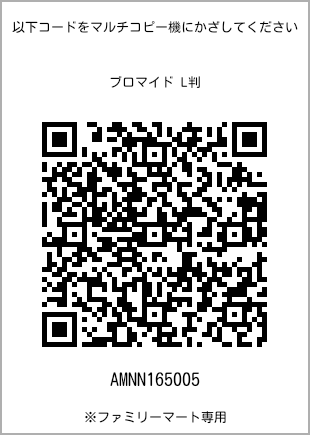 以下コードをマルチコピー機にかざしてください

ブロマイド L判

AMNN165005

※ファミリーマート専用